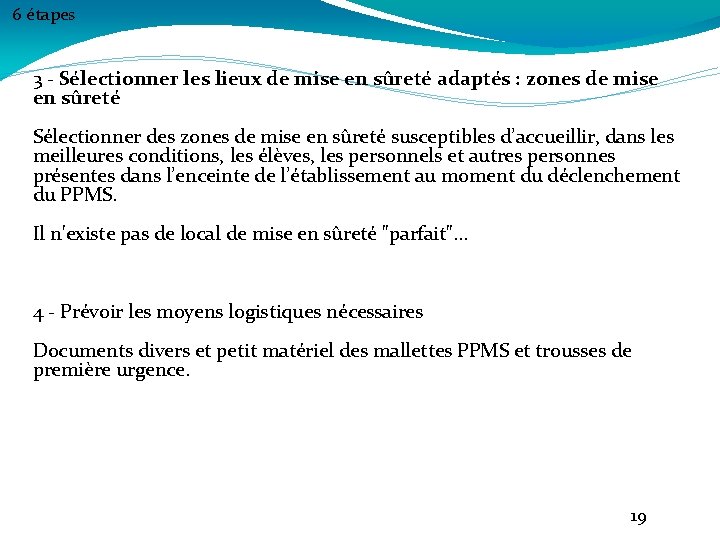 6 étapes

3 - Sélectionner les lieux de mise en sûreté adaptés : zones de mise en sûreté

Sélectionner des zones de mise en sûreté susceptibles d'accueillir, dans les meilleures conditions, les élèves, les personnels et autres personnes présentes dans l'enceinte de l'établissement au moment du déclenchement du PPMS.

Il n'existe pas de local de mise en sûreté "parfait"…

4 - Prévoir les moyens logistiques nécessaires

Documents divers et petit matériel des mallettes PPMS et trousses de première urgence.

19